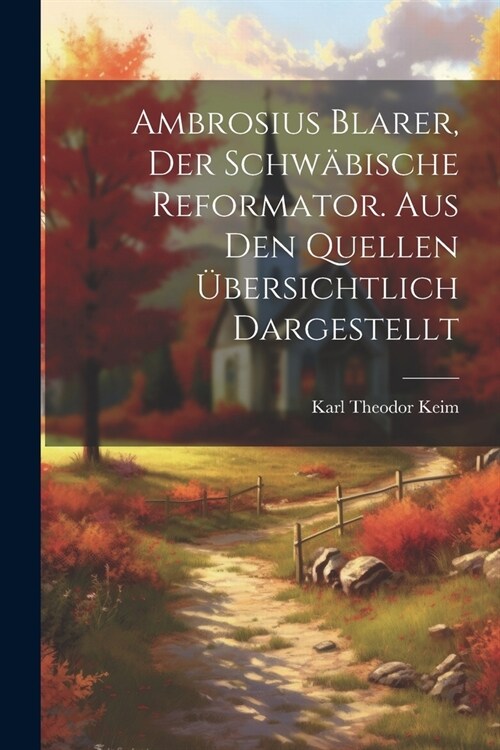 Ambrosius Blarer, Der Schwäbische Reformator. Aus Den Quellen Übersichtlich Dargestellt

Karl Theodor Keim